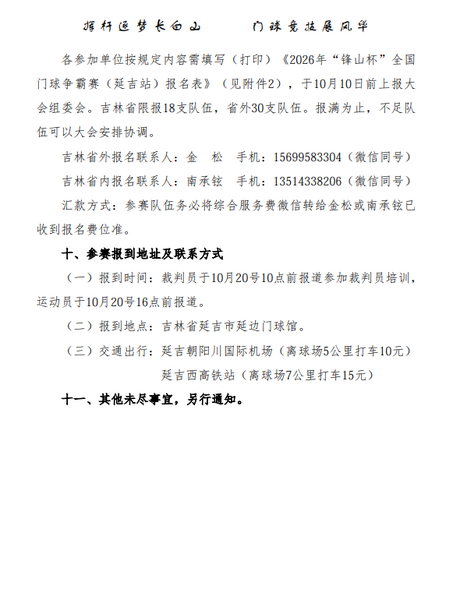 挥杆逐梦长白山　　门球竞技展风华

各参加单位按规定内容需填写（打印）《2026年“锋山杯”全国门球争霸赛（延吉站）报名表》（见附件2），于10月10日前上报大会组委会。吉林省限报18支队伍，省外30支队伍。报满为止，不足队伍可以大会安排协调。

吉林省外报名联系人：金　松　手机：15699583304（微信同号）

吉林省内报名联系人：南承铉　手机：13514338206（微信同号）

汇款方式：参赛队伍务必将综合服务费微信转给金松或南承铉已收到报名费位准。

十、参赛报到地址及联系方式

（一）报到时间：裁判员于10月20号10点前报道参加裁判员培训，运动员于10月20号16点前报道。

（二）报到地点：吉林省延吉市延边门球馆。

（三）交通出行：延吉朝阳川国际机场（离球场5公里打车10元）

延吉西高铁站（离球场7公里打车15元）

十一、其他未尽事宜，另行通知。